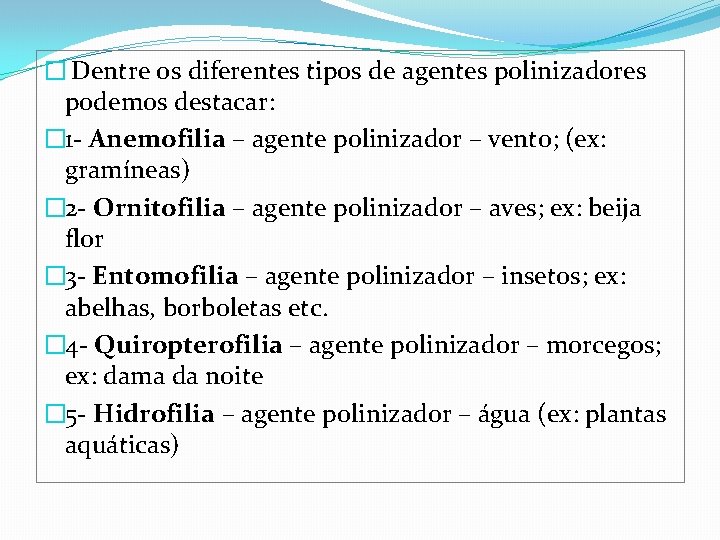 Dentre os diferentes tipos de agentes polinizadores podemos destacar:

1- Anemofilia – agente polinizador – vento; (ex: gramíneas)

2- Ornitofilia – agente polinizador – aves; ex: beija flor

3- Entomofilia – agente polinizador – insetos; ex: abelhas, borboletas etc.

4- Quiropterofilia – agente polinizador – morcegos; ex: dama da noite

5- Hidrofilia – agente polinizador – água (ex: plantas aquáticas)